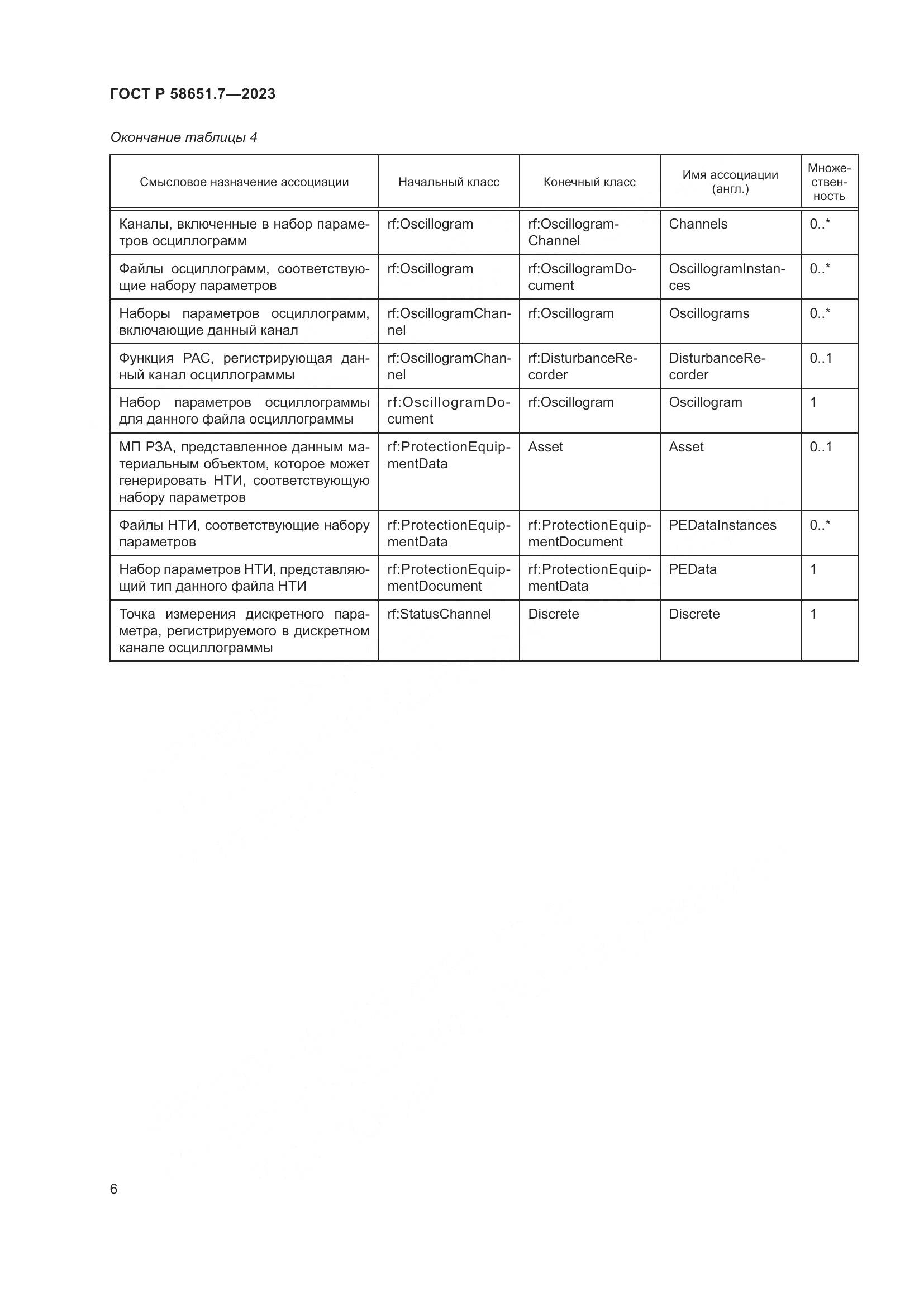 ГОСТ Р 58651.7—2023

Окончание таблицы 4

| Смысловое назначение ассоциации | Начальный класс | Конечный класс | Имя ассоциации (англ.) | Множественность |
|---|---|---|---|---|
| Каналы, включенные в набор параметров осциллограмм | rf:Oscillogram | rf:OscillogramChannel | Channels | 0..* |
| Файлы осциллограмм, соответствующие набору параметров | rf:Oscillogram | rf:OscillogramDocument | OscillogramInstances | 0..* |
| Наборы параметров осциллограмм, включающие данный канал | rf:OscillogramChannel | rf:Oscillogram | Oscillograms | 0..* |
| Функция РАС, регистрирующая данный канал осциллограммы | rf:OscillogramChannel | rf:DisturbanceRecorder | DisturbanceRecorder | 0..1 |
| Набор параметров осциллограммы для данного файла осциллограммы | rf:OscillogramDocument | rf:Oscillogram | Oscillogram | 1 |
| МП РЗА, представленное данным материальным объектом, которое может генерировать НТИ, соответствующую набору параметров | rf:ProtectionEquipmentData | Asset | Asset | 0..1 |
| Файлы НТИ, соответствующие набору параметров | rf:ProtectionEquipmentData | rf:ProtectionEquipmentDocument | PEDataInstances | 0..* |
| Набор параметров НТИ, представляющий тип данного файла НТИ | rf:ProtectionEquipmentDocument | rf:ProtectionEquipmentData | PEData | 1 |
| Точка измерения дискретного параметра, регистрируемого в дискретном канале осциллограммы | rf:StatusChannel | Discrete | Discrete | 1 |

6